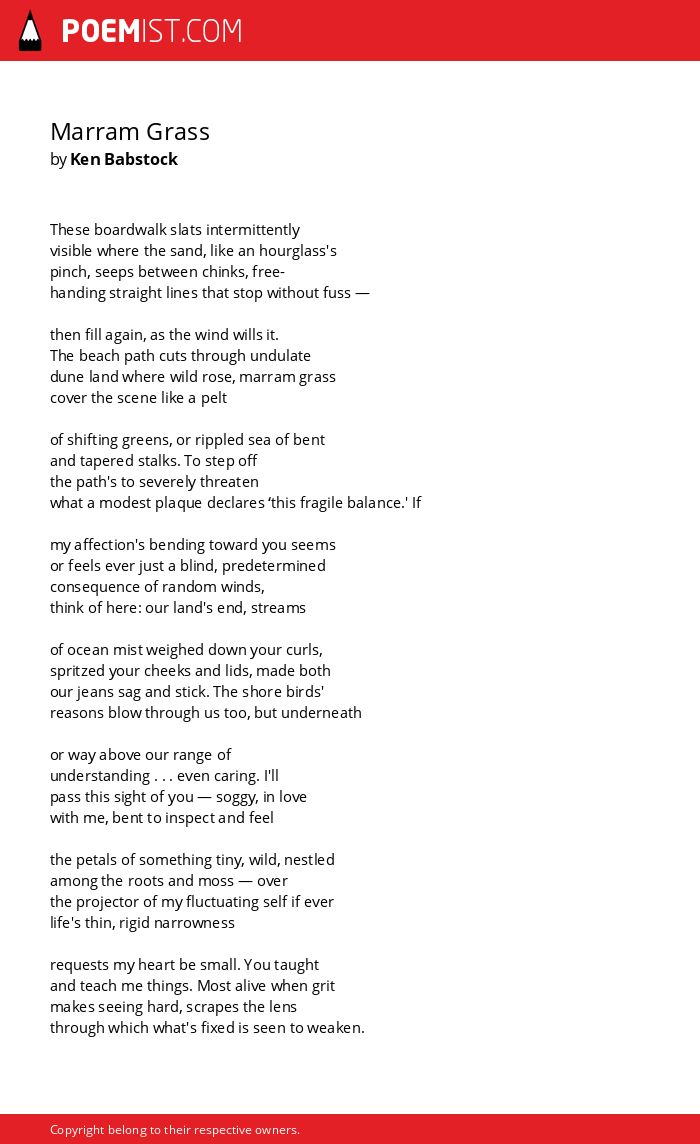 POEMIST.COM

Marram Grass
by Ken Babstock

These boardwalk slats intermittently
visible where the sand, like an hourglass's
pinch, seeps between chinks, free-
handing straight lines that stop without fuss —

then fill again, as the wind wills it.
The beach path cuts through undulate
dune land where wild rose, marram grass
cover the scene like a pelt

of shifting greens, or rippled sea of bent
and tapered stalks. To step off
the path's to severely threaten
what a modest plaque declares ‘this fragile balance.' If

my affection's bending toward you seems
or feels ever just a blind, predetermined
consequence of random winds,
think of here: our land's end, streams

of ocean mist weighed down your curls,
spritzed your cheeks and lids, made both
our jeans sag and stick. The shore birds'
reasons blow through us too, but underneath

or way above our range of
understanding . . . even caring. I'll
pass this sight of you — soggy, in love
with me, bent to inspect and feel

the petals of something tiny, wild, nestled
among the roots and moss — over
the projector of my fluctuating self if ever
life's thin, rigid narrowness

requests my heart be small. You taught
and teach me things. Most alive when grit
makes seeing hard, scrapes the lens
through which what's fixed is seen to weaken.

Copyright belong to their respective owners.